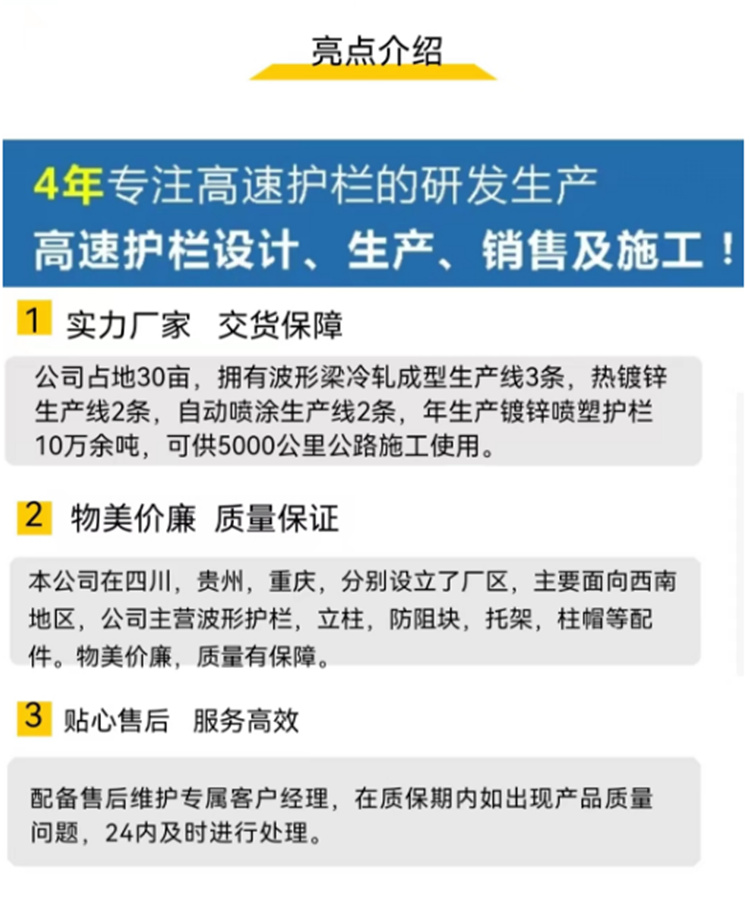 亮点介绍

4年专注高速护栏的研发生产
高速护栏设计、生产、销售及施工！

1 实力厂家 交货保障

公司占地30亩，拥有波形梁冷轧成型生产线3条，热镀锌生产线2条，自动喷涂生产线2条，年生产镀锌喷塑护栏10万余吨，可供5000公里公路施工使用。

2 物美价廉 质量保证

本公司在四川，贵州，重庆，分别设立了厂区，主要面向西南地区，公司主营波形护栏，立柱，防阻块，托架，柱帽等配件。物美价廉，质量有保障。

3 贴心售后 服务高效

配备售后维护专属客户经理，在质保期内如出现产品质量问题，24内及时进行处理。